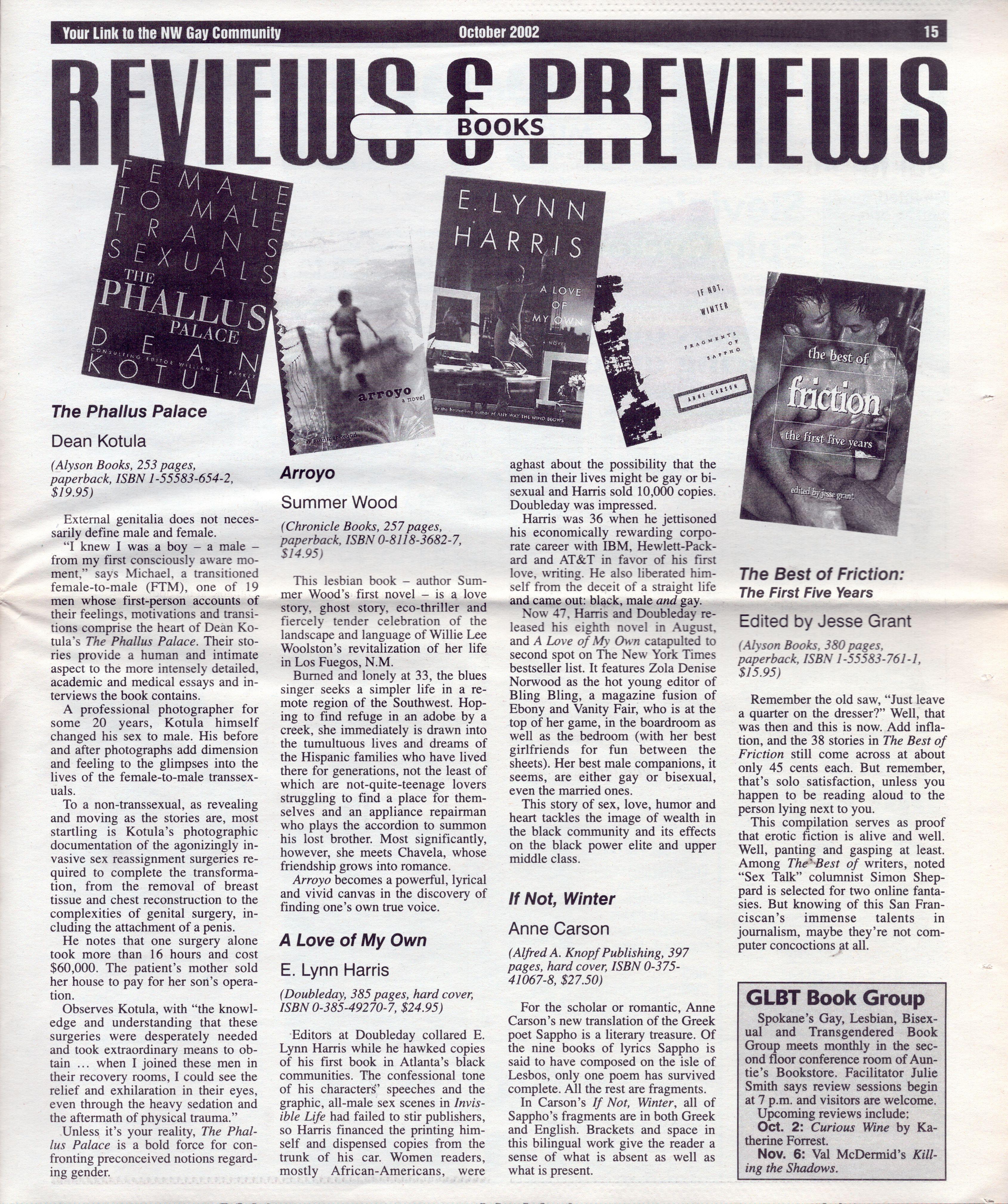 Your Link to the NW Gay Community October 2002 15

REVIEWS & PREVIEWS

BOOKS

FEMALE TO MALE TRANSSEXUALS THE PHALLUS PALACE DEAN KOTULA CONSULTING EDITOR WILLIAM E. PARKER

arroyo a novel summer wood

E. LYNN HARRIS A LOVE OF MY OWN A NOVEL By the bestselling author of ANY WAY THE WIND BLOWS

IF NOT, WINTER FRAGMENTS OF SAPPHO ANNE CARSON

the best of friction the first five years edited by jesse grant

The Phallus Palace

Dean Kotula

(Alyson Books, 253 pages, paperback, ISBN 1-55583-654-2, $19.95)

External genitalia does not necessarily define male and female.

"I knew I was a boy – a male – from my first consciously aware moment," says Michael, a transitioned female-to-male (FTM), one of 19 men whose first-person accounts of their feelings, motivations and transitions comprise the heart of Dean Kotula's The Phallus Palace. Their stories provide a human and intimate aspect to the more intensely detailed, academic and medical essays and interviews the book contains.

A professional photographer for some 20 years, Kotula himself changed his sex to male. His before and after photographs add dimension and feeling to the glimpses into the lives of the female-to-male transsexuals.

To a non-transsexual, as revealing and moving as the stories are, most startling is Kotula's photographic documentation of the agonizingly invasive sex reassignment surgeries required to complete the transformation, from the removal of breast tissue and chest reconstruction to the complexities of genital surgery, including the attachment of a penis.

He notes that one surgery alone took more than 16 hours and cost $60,000. The patient's mother sold her house to pay for her son's operation.

Observes Kotula, with "the knowledge and understanding that these surgeries were desperately needed and took extraordinary means to obtain … when I joined these men in their recovery rooms, I could see the relief and exhilaration in their eyes, even through the heavy sedation and the aftermath of physical trauma."

Unless it's your reality, The Phallus Palace is a bold force for confronting preconceived notions regarding gender.

Arroyo

Summer Wood

(Chronicle Books, 257 pages, paperback, ISBN 0-8118-3682-7, $14.95)

This lesbian book – author Summer Wood's first novel – is a love story, ghost story, eco-thriller and fiercely tender celebration of the landscape and language of Willie Lee Woolston's revitalization of her life in Los Fuegos, N.M.

Burned and lonely at 33, the blues singer seeks a simpler life in a remote region of the Southwest. Hoping to find refuge in an adobe by a creek, she immediately is drawn into the tumultuous lives and dreams of the Hispanic families who have lived there for generations, not the least of which are not-quite-teenage lovers struggling to find a place for themselves and an appliance repairman who plays the accordion to summon his lost brother. Most significantly, however, she meets Chavela, whose friendship grows into romance.

Arroyo becomes a powerful, lyrical and vivid canvas in the discovery of finding one's own true voice.

A Love of My Own

E. Lynn Harris

(Doubleday, 385 pages, hard cover, ISBN 0-385-49270-7, $24.95)

Editors at Doubleday collared E. Lynn Harris while he hawked copies of his first book in Atlanta's black communities. The confessional tone of his characters' speeches and the graphic, all-male sex scenes in Invisible Life had failed to stir publishers, so Harris financed the printing himself and dispensed copies from the trunk of his car. Women readers, mostly African-Americans, were aghast about the possibility that the men in their lives might be gay or bisexual and Harris sold 10,000 copies. Doubleday was impressed.

Harris was 36 when he jettisoned his economically rewarding corporate career with IBM, Hewlett-Packard and AT&T in favor of his first love, writing. He also liberated himself from the deceit of a straight life and came out: black, male and gay.

Now 47, Harris and Doubleday released his eighth novel in August, and A Love of My Own catapulted to second spot on The New York Times bestseller list. It features Zola Denise Norwood as the hot young editor of Bling Bling, a magazine fusion of Ebony and Vanity Fair, who is at the top of her game, in the boardroom as well as the bedroom (with her best girlfriends for fun between the sheets). Her best male companions, it seems, are either gay or bisexual, even the married ones.

This story of sex, love, humor and heart tackles the image of wealth in the black community and its effects on the black power elite and upper middle class.

If Not, Winter

Anne Carson

(Alfred A. Knopf Publishing, 397 pages, hard cover, ISBN 0-375-41067-8, $27.50)

For the scholar or romantic, Anne Carson's new translation of the Greek poet Sappho is a literary treasure. Of the nine books of lyrics Sappho is said to have composed on the isle of Lesbos, only one poem has survived complete. All the rest are fragments.

In Carson's If Not, Winter, all of Sappho's fragments are in both Greek and English. Brackets and space in this bilingual work give the reader a sense of what is absent as well as what is present.

The Best of Friction: The First Five Years

Edited by Jesse Grant

(Alyson Books, 380 pages, paperback, ISBN 1-55583-761-1, $15.95)

Remember the old saw, "Just leave a quarter on the dresser?" Well, that was then and this is now. Add inflation, and the 38 stories in The Best of Friction still come across at about only 45 cents each. But remember, that's solo satisfaction, unless you happen to be reading aloud to the person lying next to you.

This compilation serves as proof that erotic fiction is alive and well. Well, panting and gasping at least. Among The Best of writers, noted "Sex Talk" columnist Simon Sheppard is selected for two online fantasies. But knowing of this San Franciscan's immense talents in journalism, maybe they're not computer concoctions at all.

GLBT Book Group

Spokane's Gay, Lesbian, Bisexual and Transgendered Book Group meets monthly in the second floor conference room of Auntie's Bookstore. Facilitator Julie Smith says review sessions begin at 7 p.m. and visitors are welcome.

Upcoming reviews include:

Oct. 2: Curious Wine by Katherine Forrest.

Nov. 6: Val McDermid's Killing the Shadows.